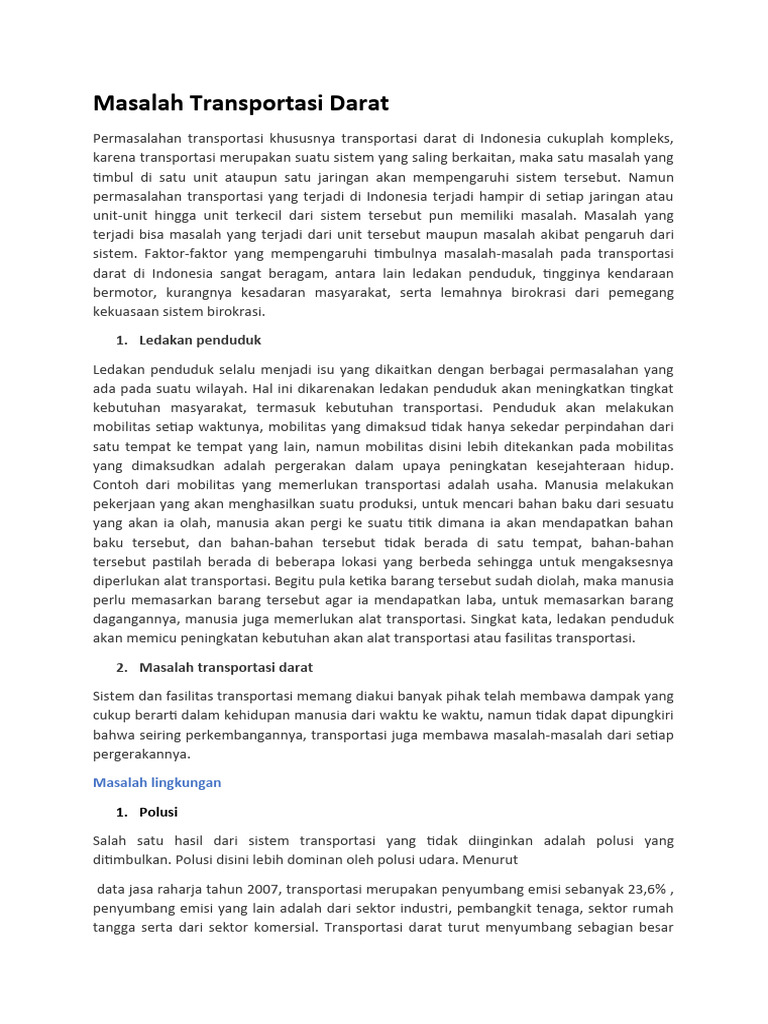 Masalah Transportasi Darat

Permasalahan transportasi khususnya transportasi darat di Indonesia cukuplah kompleks, karena transportasi merupakan suatu sistem yang saling berkaitan, maka satu masalah yang timbul di satu unit ataupun satu jaringan akan mempengaruhi sistem tersebut. Namun permasalahan transportasi yang terjadi di Indonesia terjadi hampir di setiap jaringan atau unit-unit hingga unit terkecil dari sistem tersebut pun memiliki masalah. Masalah yang terjadi bisa masalah yang terjadi dari unit tersebut maupun masalah akibat pengaruh dari sistem. Faktor-faktor yang mempengaruhi timbulnya masalah-masalah pada transportasi darat di Indonesia sangat beragam, antara lain ledakan penduduk, tingginya kendaraan bermotor, kurangnya kesadaran masyarakat, serta lemahnya birokrasi dari pemegang kekuasaan sistem birokrasi.

1. Ledakan penduduk

Ledakan penduduk selalu menjadi isu yang dikaitkan dengan berbagai permasalahan yang ada pada suatu wilayah. Hal ini dikarenakan ledakan penduduk akan meningkatkan tingkat kebutuhan masyarakat, termasuk kebutuhan transportasi. Penduduk akan melakukan mobilitas setiap waktunya, mobilitas yang dimaksud tidak hanya sekedar perpindahan dari satu tempat ke tempat yang lain, namun mobilitas disini lebih ditekankan pada mobilitas yang dimaksudkan adalah pergerakan dalam upaya peningkatan kesejahteraan hidup. Contoh dari mobilitas yang memerlukan transportasi adalah usaha. Manusia melakukan pekerjaan yang akan menghasilkan suatu produksi, untuk mencari bahan baku dari sesuatu yang akan ia olah, manusia akan pergi ke suatu titik dimana ia akan mendapatkan bahan baku tersebut, dan bahan-bahan tersebut tidak berada di satu tempat, bahan-bahan tersebut pastilah berada di beberapa lokasi yang berbeda sehingga untuk mengaksesnya diperlukan alat transportasi. Begitu pula ketika barang tersebut sudah diolah, maka manusia perlu memasarkan barang tersebut agar ia mendapatkan laba, untuk memasarkan barang dagangannya, manusia juga memerlukan alat transportasi. Singkat kata, ledakan penduduk akan memicu peningkatan kebutuhan akan alat transportasi atau fasilitas transportasi.

2. Masalah transportasi darat

Sistem dan fasilitas transportasi memang diakui banyak pihak telah membawa dampak yang cukup berarti dalam kehidupan manusia dari waktu ke waktu, namun tidak dapat dipungkiri bahwa seiring perkembangannya, transportasi juga membawa masalah-masalah dari setiap pergerakannya.

Masalah lingkungan

1. Polusi

Salah satu hasil dari sistem transportasi yang tidak diinginkan adalah polusi yang ditimbulkan. Polusi disini lebih dominan oleh polusi udara. Menurut

data jasa raharja tahun 2007, transportasi merupakan penyumbang emisi sebanyak 23,6% , penyumbang emisi yang lain adalah dari sektor industri, pembangkit tenaga, sektor rumah tangga serta dari sektor komersial. Transportasi darat turut menyumbang sebagian besar